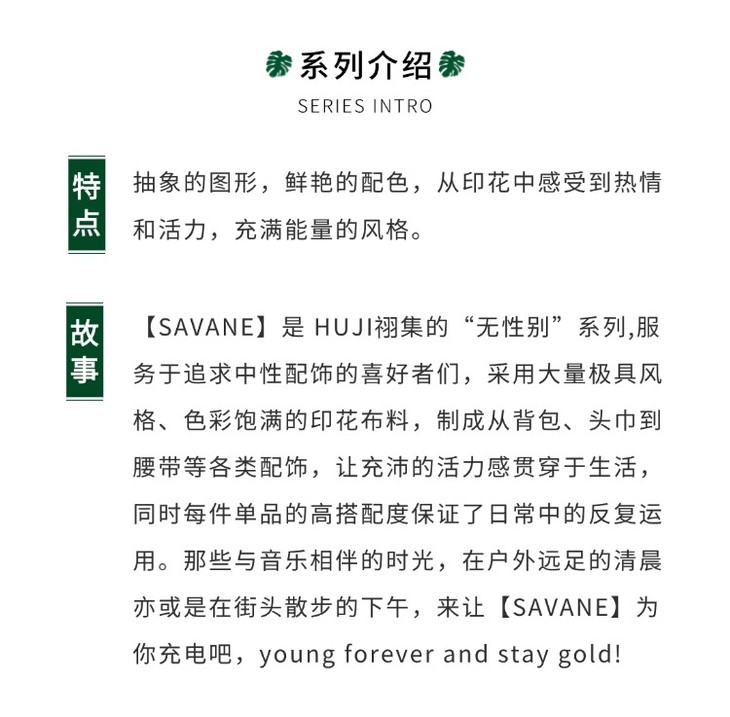 系列介绍
SERIES INTRO

特点

抽象的图形，鲜艳的配色，从印花中感受到热情和活力，充满能量的风格。

故事

【SAVANE】是 HUJI祤集的“无性别”系列,服务于追求中性配饰的喜好者们，采用大量极具风格、色彩饱满的印花布料，制成从背包、头巾到腰带等各类配饰，让充沛的活力感贯穿于生活，同时每件单品的高搭配度保证了日常中的反复运用。那些与音乐相伴的时光，在户外远足的清晨亦或是在街头散步的下午，来让【SAVANE】为你充电吧，young forever and stay gold!